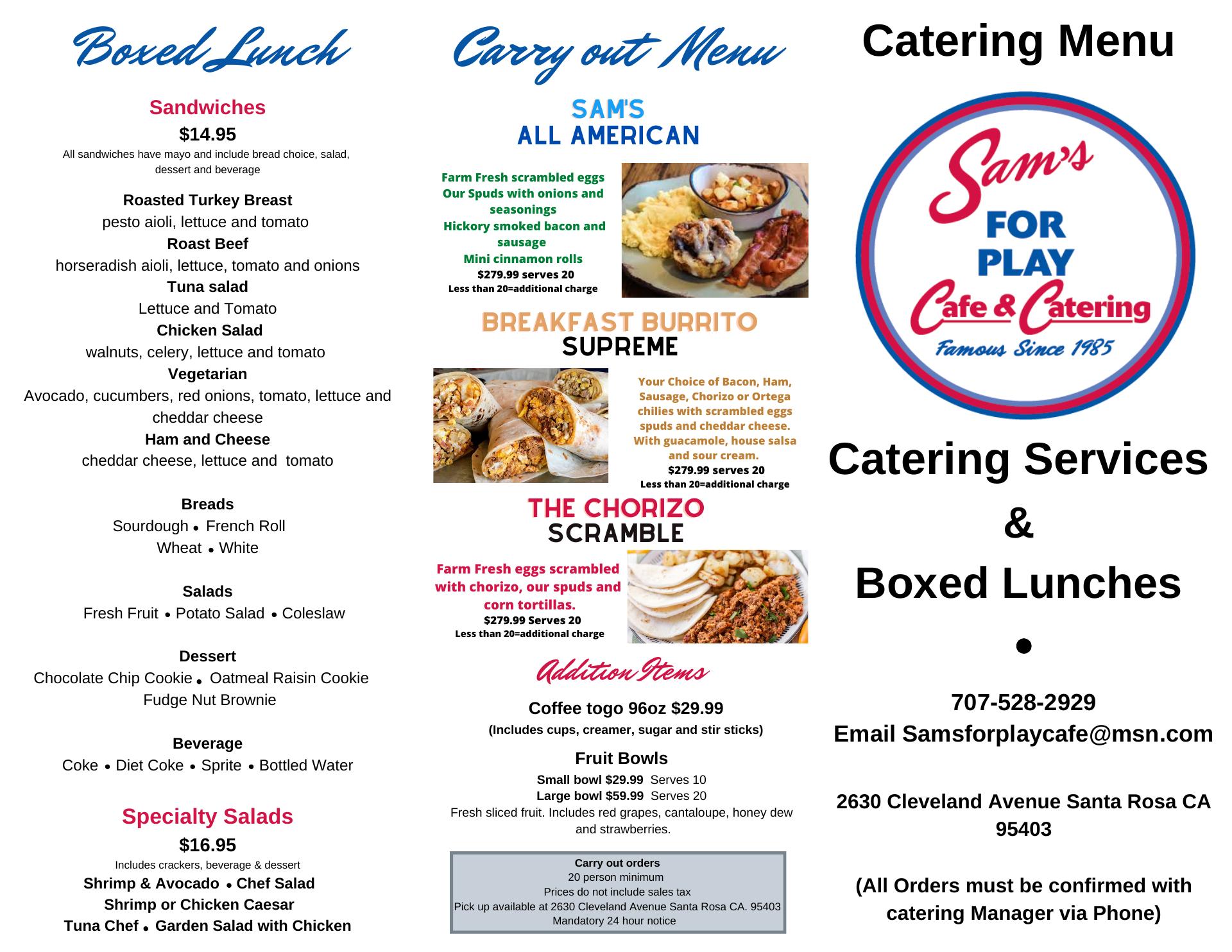 Boxed Lunch

Sandwiches
$14.95
All sandwiches have mayo and include bread choice, salad, dessert and beverage

Roasted Turkey Breast
pesto aioli, lettuce and tomato
Roast Beef
horseradish aioli, lettuce, tomato and onions
Tuna salad
Lettuce and Tomato
Chicken Salad
walnuts, celery, lettuce and tomato
Vegetarian
Avocado, cucumbers, red onions, tomato, lettuce and cheddar cheese
Ham and Cheese
cheddar cheese, lettuce and tomato

Breads
Sourdough • French Roll
Wheat • White

Salads
Fresh Fruit • Potato Salad • Coleslaw

Dessert
Chocolate Chip Cookie • Oatmeal Raisin Cookie
Fudge Nut Brownie

Beverage
Coke • Diet Coke • Sprite • Bottled Water

Specialty Salads
$16.95
Includes crackers, beverage & dessert
Shrimp & Avocado • Chef Salad
Shrimp or Chicken Caesar
Tuna Chef • Garden Salad with Chicken

Carry out Menu

SAM'S
ALL AMERICAN

Farm Fresh scrambled eggs
Our Spuds with onions and seasonings
Hickory smoked bacon and sausage
Mini cinnamon rolls
$279.99 serves 20
Less than 20=additional charge

BREAKFAST BURRITO
SUPREME

Your Choice of Bacon, Ham, Sausage, Chorizo or Ortega chilies with scrambled eggs spuds and cheddar cheese. With guacamole, house salsa and sour cream.
$279.99 serves 20
Less than 20=additional charge

THE CHORIZO
SCRAMBLE

Farm Fresh eggs scrambled with chorizo, our spuds and corn tortillas.
$279.99 Serves 20
Less than 20=additional charge

Addition Items

Coffee togo 96oz $29.99
(Includes cups, creamer, sugar and stir sticks)

Fruit Bowls
Small bowl $29.99 Serves 10
Large bowl $59.99 Serves 20
Fresh sliced fruit. Includes red grapes, cantaloupe, honey dew and strawberries.

Carry out orders
20 person minimum
Prices do not include sales tax
Pick up available at 2630 Cleveland Avenue Santa Rosa CA. 95403
Mandatory 24 hour notice

Catering Menu

Sam's
FOR PLAY
Cafe & Catering
Famous Since 1985

Catering Services
&
Boxed Lunches
•

707-528-2929
Email Samsforplaycafe@msn.com

2630 Cleveland Avenue Santa Rosa CA 95403

(All Orders must be confirmed with catering Manager via Phone)